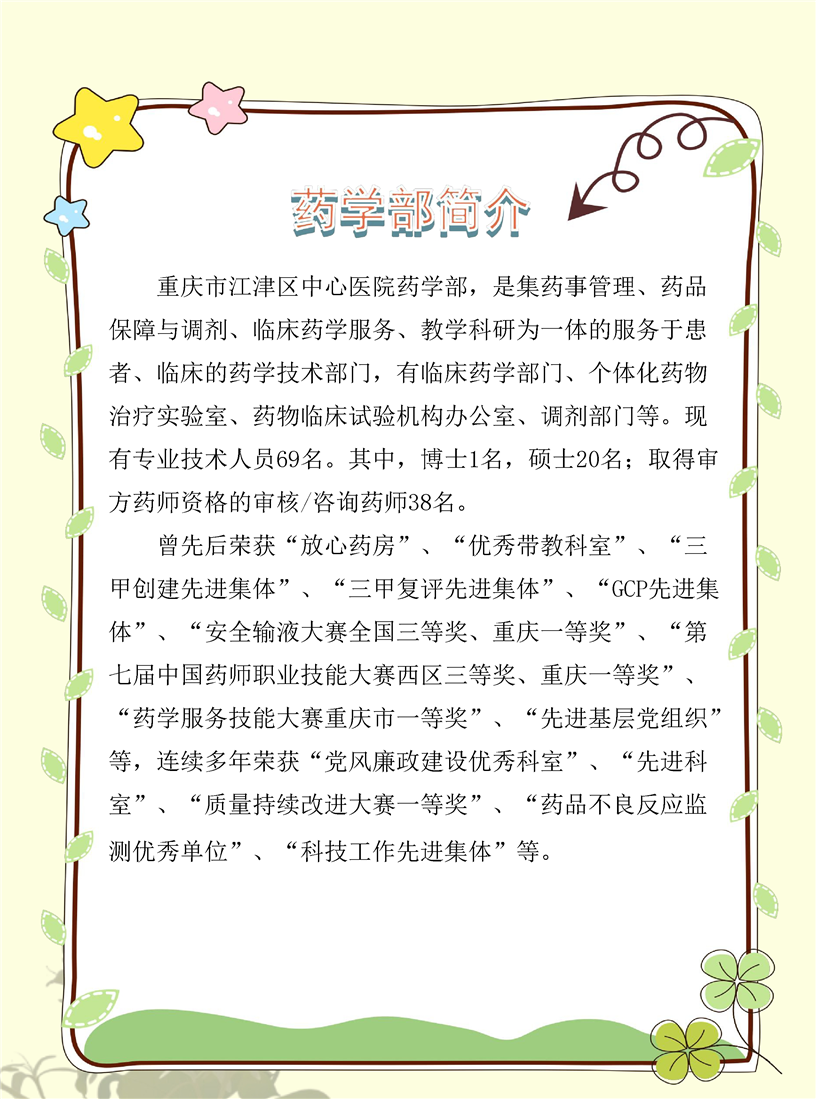 药学部简介

重庆市江津区中心医院药学部，是集药事管理、药品保障与调剂、临床药学服务、教学科研为一体的服务于患者、临床的药学技术部门，有临床药学部门、个体化药物治疗实验室、药物临床试验机构办公室、调剂部门等。现有专业技术人员69名。其中，博士1名，硕士20名；取得审方药师资格的审核/咨询药师38名。

曾先后荣获“放心药房”、“优秀带教科室”、“三甲创建先进集体”、“三甲复评先进集体”、“GCP先进集体”、“安全输液大赛全国三等奖、重庆一等奖”、“第七届中国药师职业技能大赛西区三等奖、重庆一等奖”、“药学服务技能大赛重庆市一等奖”、“先进基层党组织”等，连续多年荣获“党风廉政建设优秀科室”、“先进科室”、“质量持续改进大赛一等奖”、“药品不良反应监测优秀单位”、“科技工作先进集体”等。